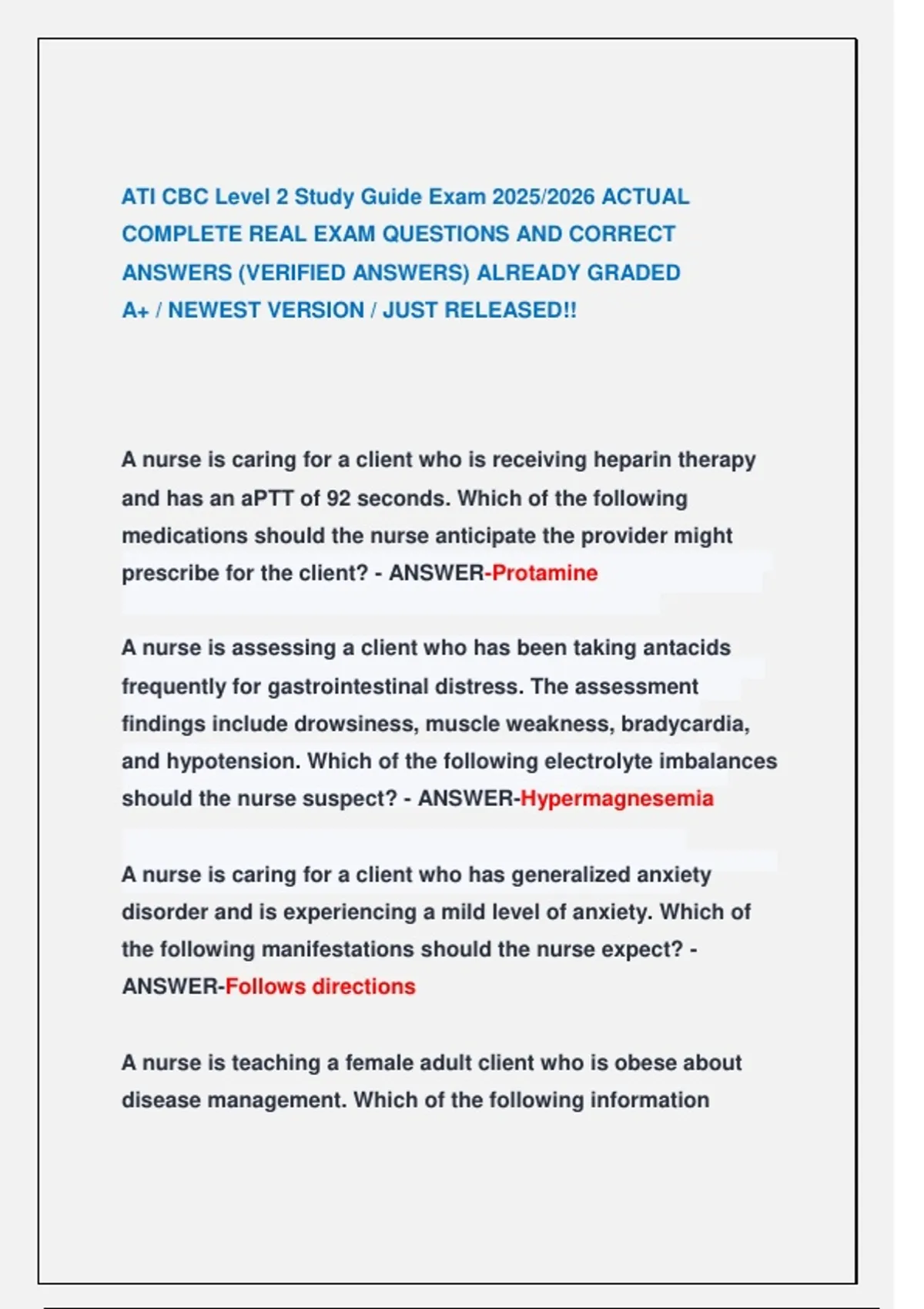 ATI CBC Level 2 Study Guide Exam 2025/2026 ACTUAL COMPLETE REAL EXAM QUESTIONS AND CORRECT ANSWERS (VERIFIED ANSWERS) ALREADY GRADED A+ / NEWEST VERSION / JUST RELEASED!!

A nurse is caring for a client who is receiving heparin therapy and has an aPTT of 92 seconds. Which of the following medications should the nurse anticipate the provider might prescribe for the client? - ANSWER-Protamine

A nurse is assessing a client who has been taking antacids frequently for gastrointestinal distress. The assessment findings include drowsiness, muscle weakness, bradycardia, and hypotension. Which of the following electrolyte imbalances should the nurse suspect? - ANSWER-Hypermagnesemia

A nurse is caring for a client who has generalized anxiety disorder and is experiencing a mild level of anxiety. Which of the following manifestations should the nurse expect? - ANSWER-Follows directions

A nurse is teaching a female adult client who is obese about disease management. Which of the following information